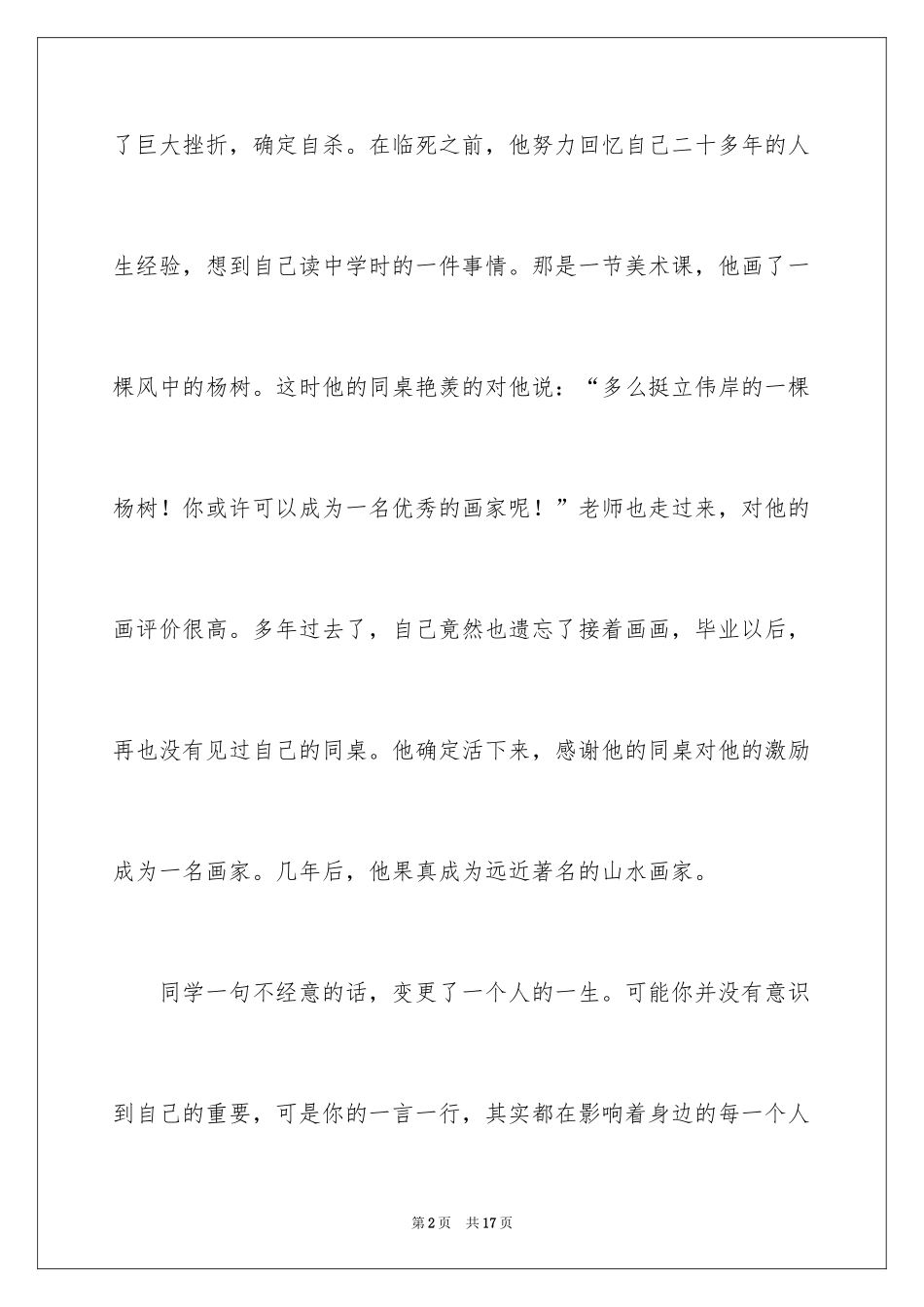 了巨大挫折，确定自杀。在临死之前，他努力回忆自己二十多年的人生经验，想到自己读中学时的一件事情。那是一节美术课，他画了一棵风中的杨树。这时他的同桌艳羡的对他说：“多么挺立伟岸的一棵杨树！你或许可以成为一名优秀的画家呢！”老师也走过来，对他的画评价很高。多年过去了，自己竟然也遗忘了接着画画，毕业以后，再也没有见过自己的同桌。他确定活下来，感谢他的同桌对他的激励成为一名画家。几年后，他果真成为远近著名的山水画家。

同学一句不经意的话，变更了一个人的一生。可能你并没有意识到自己的重要，可是你的一言一行，其实都在影响着身边的每一个人

第2页　共17页